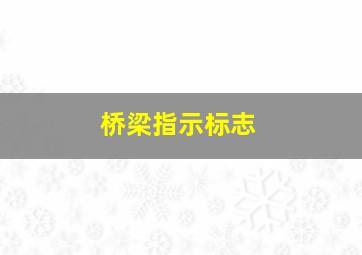 桥梁指示标志